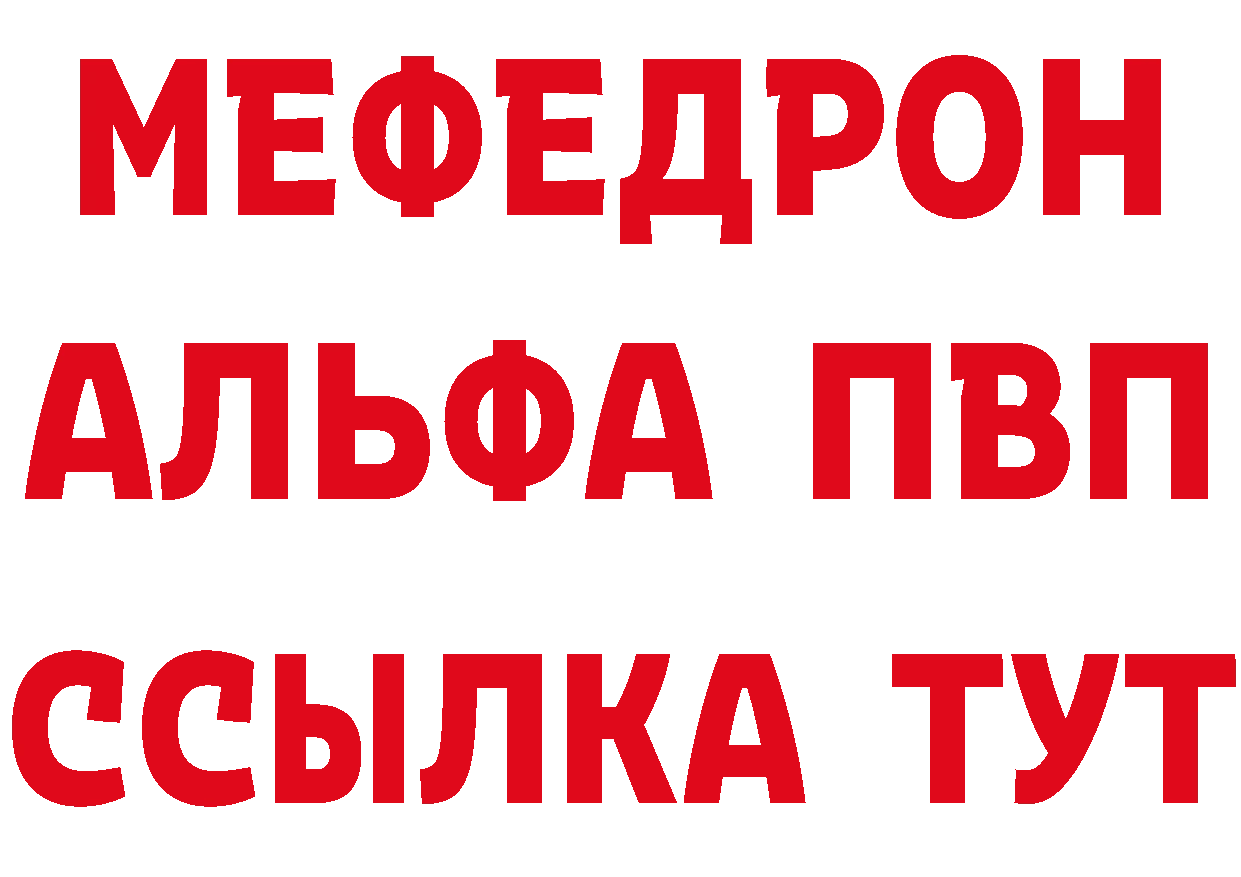 МЕФЕДРОН
АЛЬФА ПВП
ССЫЛКА ТУТ